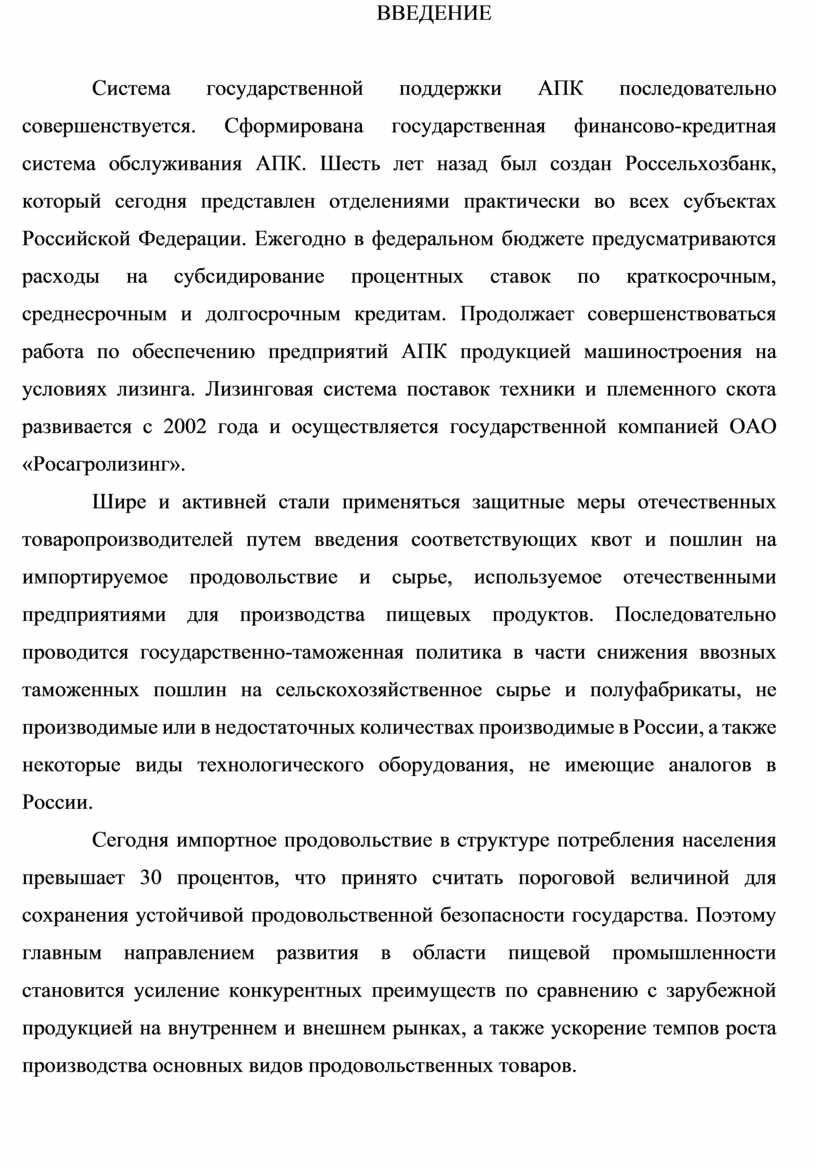 ВВЕДЕНИЕ

Система государственной поддержки АПК последовательно совершенствуется. Сформирована государственная финансово-кредитная система обслуживания АПК. Шесть лет назад был создан Россельхозбанк, который сегодня представлен отделениями практически во всех субъектах Российской Федерации. Ежегодно в федеральном бюджете предусматриваются расходы на субсидирование процентных ставок по краткосрочным, среднесрочным и долгосрочным кредитам. Продолжает совершенствоваться работа по обеспечению предприятий АПК продукцией машиностроения на условиях лизинга. Лизинговая система поставок техники и племенного скота развивается с 2002 года и осуществляется государственной компанией ОАО «Росагролизинг».

Шире и активней стали применяться защитные меры отечественных товаропроизводителей путем введения соответствующих квот и пошлин на импортируемое продовольствие и сырье, используемое отечественными предприятиями для производства пищевых продуктов. Последовательно проводится государственно-таможенная политика в части снижения ввозных таможенных пошлин на сельскохозяйственное сырье и полуфабрикаты, не производимые или в недостаточных количествах производимые в России, а также некоторые виды технологического оборудования, не имеющие аналогов в России.

Сегодня импортное продовольствие в структуре потребления населения превышает 30 процентов, что принято считать пороговой величиной для сохранения устойчивой продовольственной безопасности государства. Поэтому главным направлением развития в области пищевой промышленности становится усиление конкурентных преимуществ по сравнению с зарубежной продукцией на внутреннем и внешнем рынках, а также ускорение темпов роста производства основных видов продовольственных товаров.